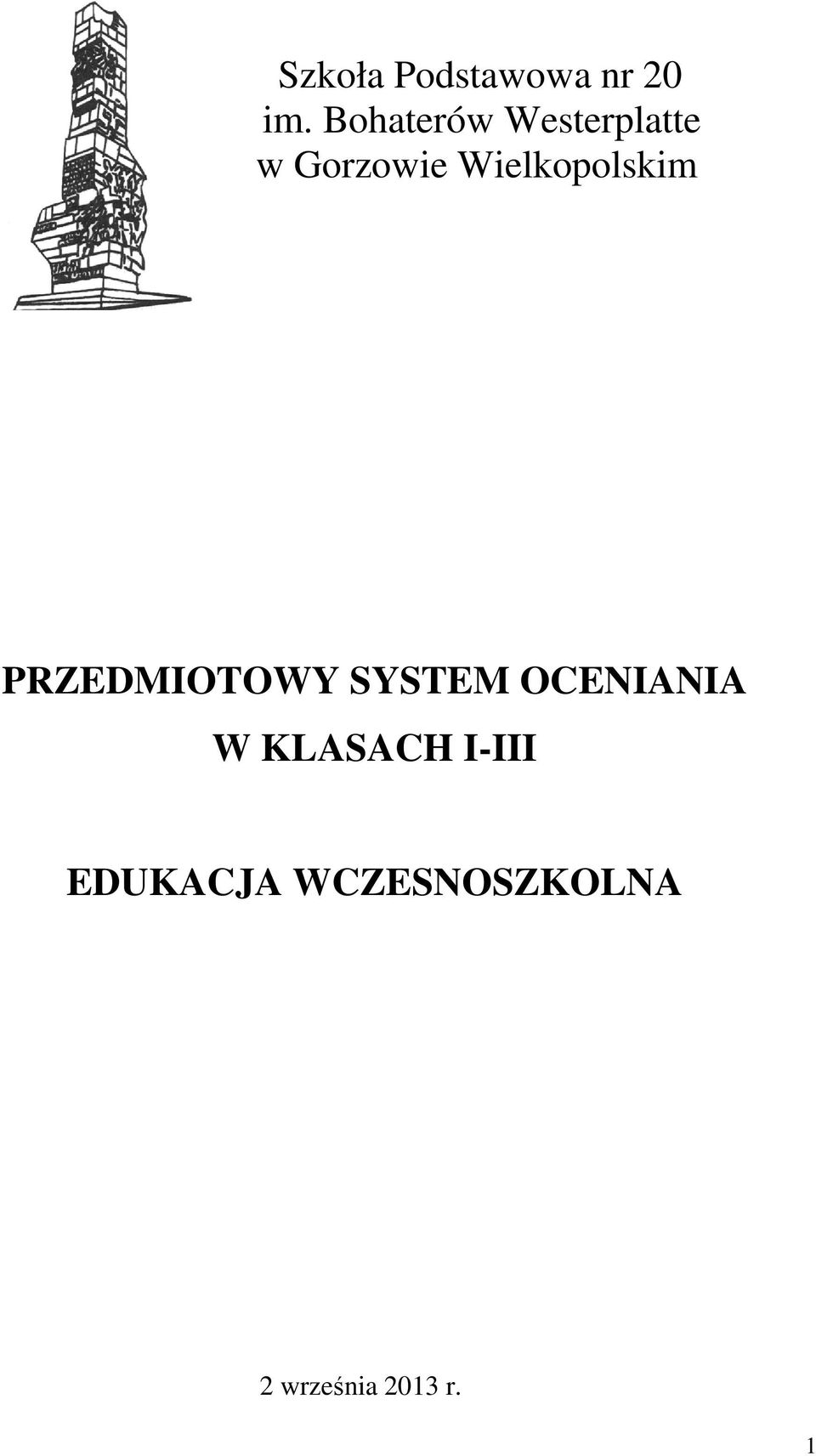 Szkoła Podstawowa nr 20
im. Bohaterów Westerplatte
w Gorzowie Wielkopolskim

PRZEDMIOTOWY SYSTEM OCENIANIA
W KLASACH I-III

EDUKACJA WCZESNOSZKOLNA

2 września 2013 r.

1